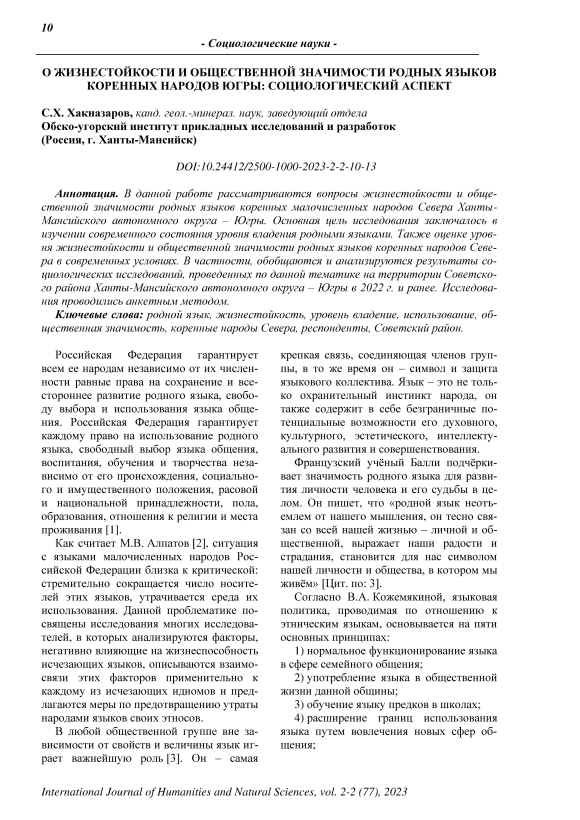 10

- Социологические науки -

О ЖИЗНЕСТОЙКОСТИ И ОБЩЕСТВЕННОЙ ЗНАЧИМОСТИ РОДНЫХ ЯЗЫКОВ КОРЕННЫХ НАРОДОВ ЮГРЫ: СОЦИОЛОГИЧЕСКИЙ АСПЕКТ

С.Х. Хакназаров, канд. геол.-минерал. наук, заведующий отдела
Обско-угорский институт прикладных исследований и разработок
(Россия, г. Ханты-Мансийск)

DOI:10.24412/2500-1000-2023-2-2-10-13

Аннотация. В данной работе рассматриваются вопросы жизнестойкости и общественной значимости родных языков коренных малочисленных народов Севера Ханты-Мансийского автономного округа – Югры. Основная цель исследования заключалось в изучении современного состояния уровня владения родными языками. Также оценке уровня жизнестойкости и общественной значимости родных языков коренных народов Севера в современных условиях. В частности, обобщаются и анализируются результаты социологических исследований, проведенных по данной тематике на территории Советского района Ханты-Мансийского автономного округа – Югры в 2022 г. и ранее. Исследования проводились анкетным методом.

Ключевые слова: родной язык, жизнестойкость, уровень владение, использование, общественная значимость, коренные народы Севера, респонденты, Советский район.

Российская Федерация гарантирует всем ее народам независимо от их численности равные права на сохранение и всестороннее развитие родного языка, свободу выбора и использования языка общения. Российская Федерация гарантирует каждому право на использование родного языка, свободный выбор языка общения, воспитания, обучения и творчества независимо от его происхождения, социального и имущественного положения, расовой и национальной принадлежности, пола, образования, отношения к религии и места проживания [1].

Как считает М.В. Алпатов [2], ситуация с языками малочисленных народов Российской Федерации близка к критической: стремительно сокращается число носителей этих языков, утрачивается среда их использования. Данной проблематике посвящены исследования многих исследователей, в которых анализируются факторы, негативно влияющие на жизнеспособность исчезающих языков, описываются взаимосвязи этих факторов применительно к каждому из исчезающих идиомов и предлагаются меры по предотвращению утраты народами языков своих этносов.

В любой общественной группе вне зависимости от свойств и величины язык играет важнейшую роль [3]. Он – самая крепкая связь, соединяющая членов группы, в то же время он – символ и защита языкового коллектива. Язык – это не только охранительный инстинкт народа, он также содержит в себе безграничные потенциальные возможности его духовного, культурного, эстетического, интеллектуального развития и совершенствования.

Французский учёный Балли подчёркивает значимость родного языка для развития личности человека и его судьбы в целом. Он пишет, что «родной язык неотъемлем от нашего мышления, он тесно связан со всей нашей жизнью – личной и общественной, выражает наши радости и страдания, становится для нас символом нашей личности и общества, в котором мы живём» [Цит. по: 3].

Согласно В.А. Кожемякиной, языковая политика, проводимая по отношению к этническим языкам, основывается на пяти основных принципах:

1) нормальное функционирование языка в сфере семейного общения;

2) употребление языка в общественной жизни данной общины;

3) обучение языку предков в школах;

4) расширение границ использования языка путем вовлечения новых сфер общения;

International Journal of Humanities and Natural Sciences, vol. 2-2 (77), 2023